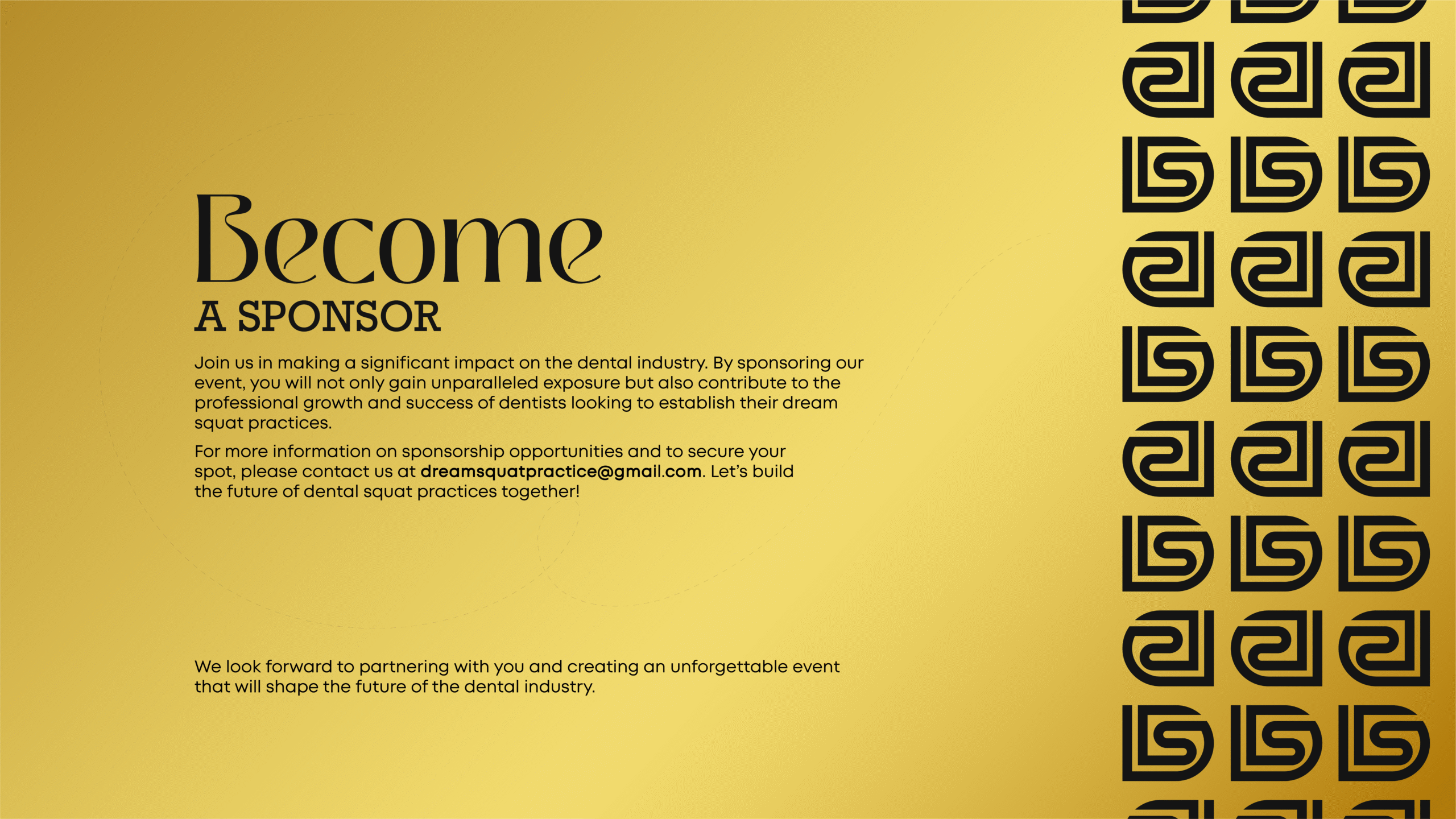 Become
A SPONSOR

Join us in making a significant impact on the dental industry. By sponsoring our event, you will not only gain unparalleled exposure but also contribute to the professional growth and success of dentists looking to establish their dream squat practices.

For more information on sponsorship opportunities and to secure your spot, please contact us at dreamsquatpractice@gmail.com. Let's build the future of dental squat practices together!

We look forward to partnering with you and creating an unforgettable event that will shape the future of the dental industry.